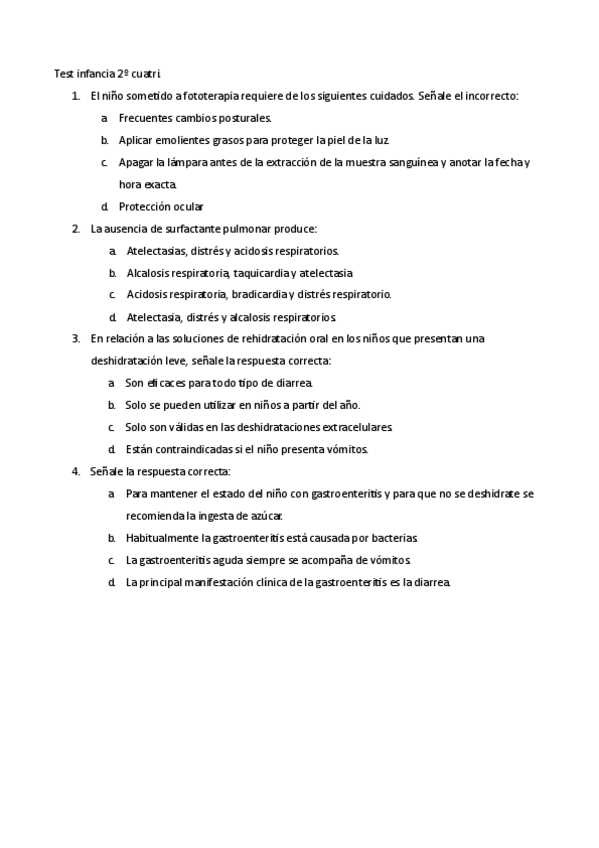 Test infancia 2º cuatri.

1. El niño sometido a fototerapia requiere de los siguientes cuidados. Señale el incorrecto:
a. Frecuentes cambios posturales.
b. Aplicar emolientes grasos para proteger la piel de la luz.
c. Apagar la lámpara antes de la extracción de la muestra sanguínea y anotar la fecha y hora exacta.
d. Protección ocular

2. La ausencia de surfactante pulmonar produce:
a. Atelectasias, distrés y acidosis respiratorios.
b. Alcalosis respiratoria, taquicardia y atelectasia
c. Acidosis respiratoria, bradicardia y distrés respiratorio.
d. Atelectasia, distrés y alcalosis respiratorios.

3. En relación a las soluciones de rehidratación oral en los niños que presentan una deshidratación leve, señale la respuesta correcta:
a. Son eficaces para todo tipo de diarrea.
b. Solo se pueden utilizar en niños a partir del año.
c. Solo son válidas en las deshidrataciones extracelulares.
d. Están contraindicadas si el niño presenta vómitos.

4. Señale la respuesta correcta:
a. Para mantener el estado del niño con gastroenteritis y para que no se deshidrate se recomienda la ingesta de azúcar.
b. Habitualmente la gastroenteritis está causada por bacterias.
c. La gastroenteritis aguda siempre se acompaña de vómitos.
d. La principal manifestación clínica de la gastroenteritis es la diarrea.